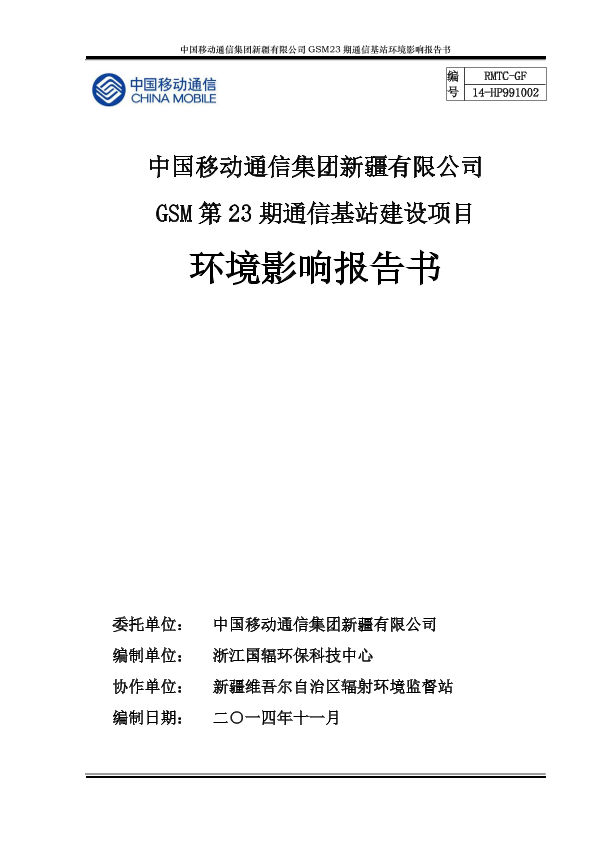 中国移动通信集团新疆有限公司 GSM23 期通信基站环境影响报告书

中国移动通信
CHINA MOBILE

| 编 | RMTC-GF |
|---|---|
| 号 | 14-HP991002 |

中国移动通信集团新疆有限公司

GSM 第 23 期通信基站建设项目

环境影响报告书

委托单位： 中国移动通信集团新疆有限公司

编制单位： 浙江国辐环保科技中心

协作单位： 新疆维吾尔自治区辐射环境监督站

编制日期： 二〇一四年十一月